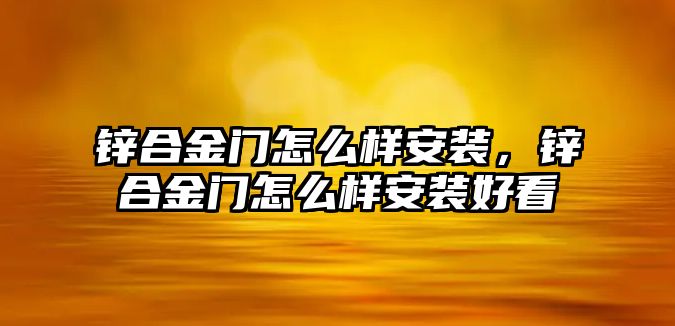 锌合金门怎么样安装，锌合金门怎么样安装好看